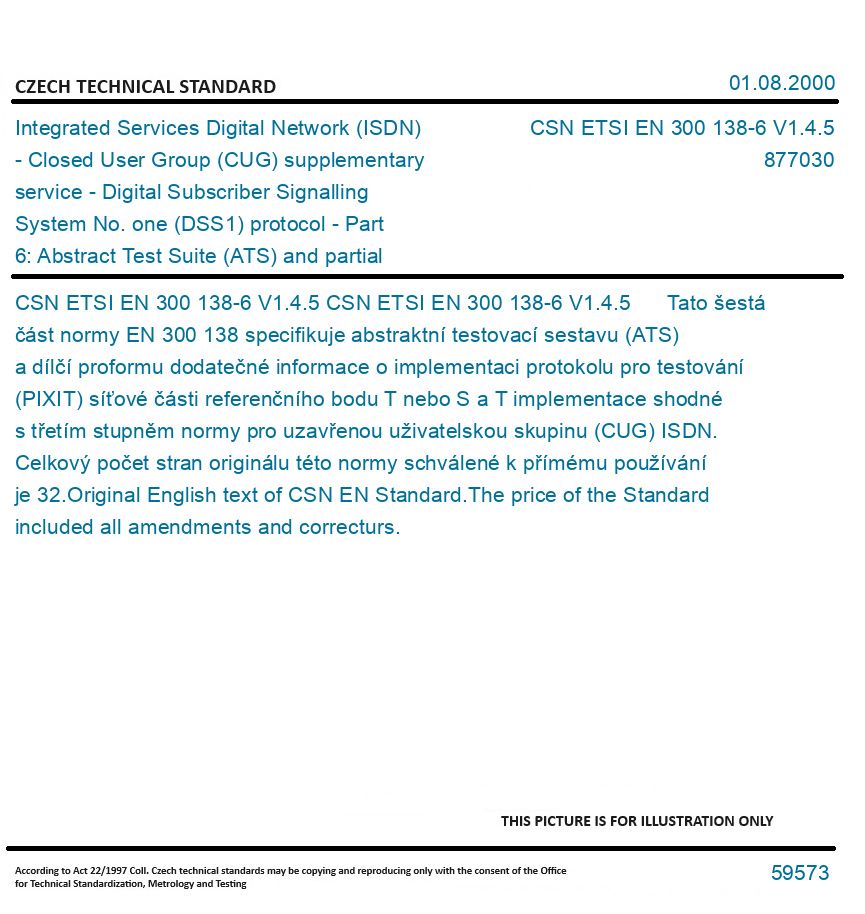 CZECH TECHNICAL STANDARD

01.08.2000

Integrated Services Digital Network (ISDN) - Closed User Group (CUG) supplementary service - Digital Subscriber Signalling System No. one (DSS1) protocol - Part 6: Abstract Test Suite (ATS) and partial

CSN ETSI EN 300 138-6 V1.4.5
877030

CSN ETSI EN 300 138-6 V1.4.5 CSN ETSI EN 300 138-6 V1.4.5 Tato šestá část normy EN 300 138 specifikuje abstraktní testovací sestavu (ATS) a dílčí proformu dodatečné informace o implementaci protokolu pro testování (PIXIT) síťové části referenčního bodu T nebo S a T implementace shodné s třetím stupněm normy pro uzavřenou uživatelskou skupinu (CUG) ISDN. Celkový počet stran originálu této normy schválené k přímému používání je 32.Original English text of CSN EN Standard.The price of the Standard included all amendments and correcturs.

THIS PICTURE IS FOR ILLUSTRATION ONLY

According to Act 22/1997 Coll. Czech technical standards may be copying and reproducing only with the consent of the Office for Technical Standardization, Metrology and Testing

59573